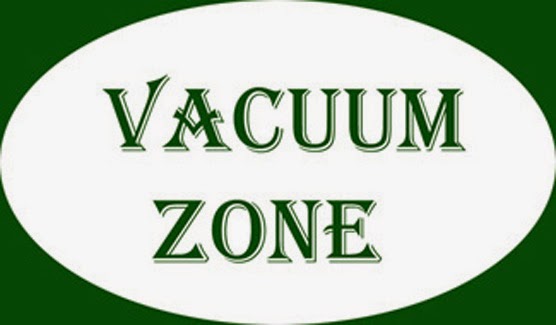 VACUUM
ZONE